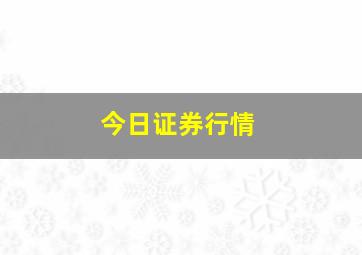 今日证券行情